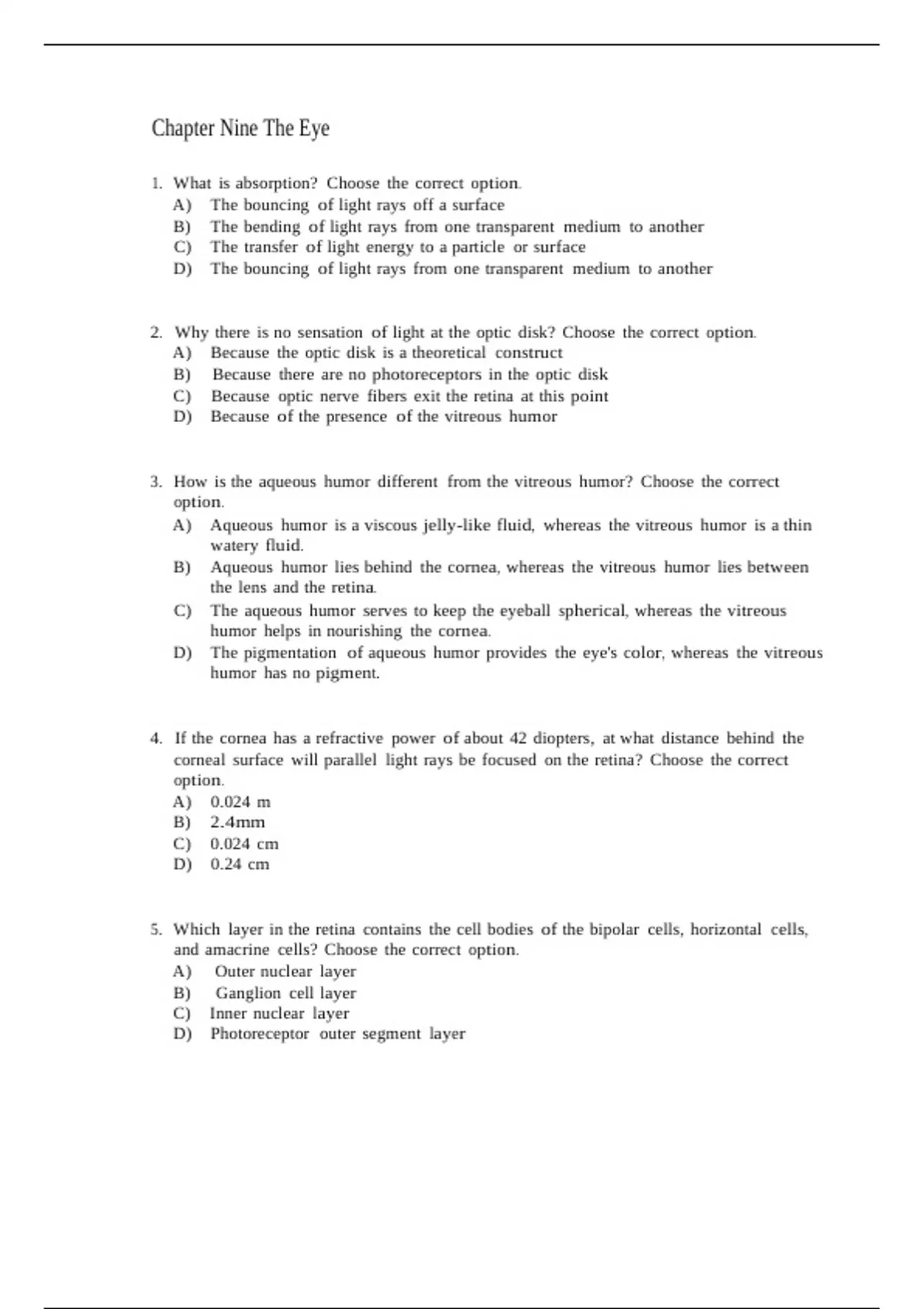 Chapter Nine The Eye

1. What is absorption? Choose the correct option.
A) The bouncing of light rays off a surface
B) The bending of light rays from one transparent medium to another
C) The transfer of light energy to a particle or surface
D) The bouncing of light rays from one transparent medium to another

2. Why there is no sensation of light at the optic disk? Choose the correct option.
A) Because the optic disk is a theoretical construct
B) Because there are no photoreceptors in the optic disk
C) Because optic nerve fibers exit the retina at this point
D) Because of the presence of the vitreous humor

3. How is the aqueous humor different from the vitreous humor? Choose the correct option.
A) Aqueous humor is a viscous jelly-like fluid, whereas the vitreous humor is a thin watery fluid.
B) Aqueous humor lies behind the cornea, whereas the vitreous humor lies between the lens and the retina.
C) The aqueous humor serves to keep the eyeball spherical, whereas the vitreous humor helps in nourishing the cornea.
D) The pigmentation of aqueous humor provides the eye's color, whereas the vitreous humor has no pigment.

4. If the cornea has a refractive power of about 42 diopters, at what distance behind the corneal surface will parallel light rays be focused on the retina? Choose the correct option.
A) 0.024 m
B) 2.4mm
C) 0.024 cm
D) 0.24 cm

5. Which layer in the retina contains the cell bodies of the bipolar cells, horizontal cells, and amacrine cells? Choose the correct option.
A) Outer nuclear layer
B) Ganglion cell layer
C) Inner nuclear layer
D) Photoreceptor outer segment layer